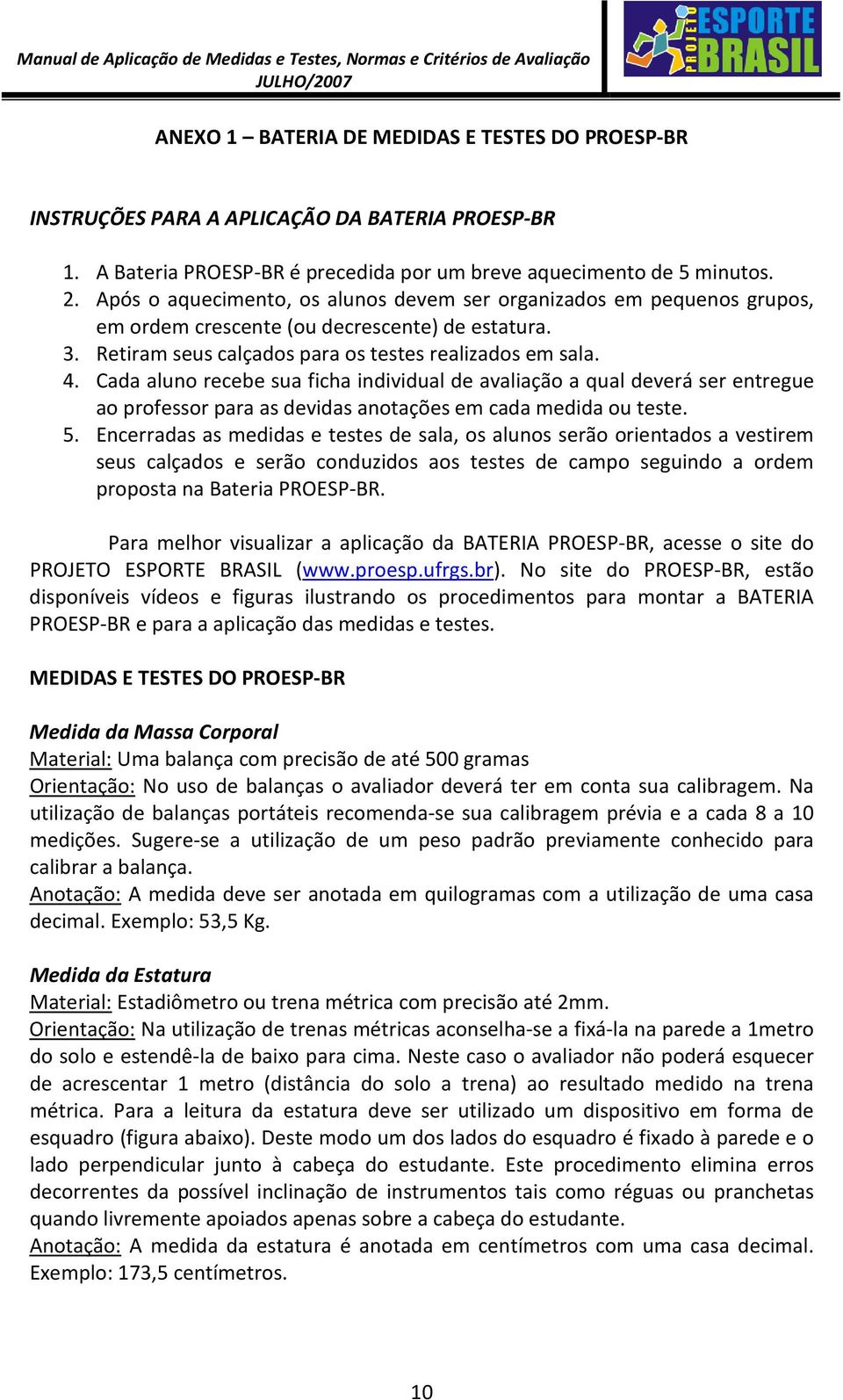 Manual de Aplicação de Medidas e Testes, Normas e Critérios de Avaliação
JULHO/2007

PROJETO ESPORTE BRASIL

ANEXO 1 – BATERIA DE MEDIDAS E TESTES DO PROESP-BR

INSTRUÇÕES PARA A APLICAÇÃO DA BATERIA PROESP-BR

1. A Bateria PROESP-BR é precedida por um breve aquecimento de 5 minutos.
2. Após o aquecimento, os alunos devem ser organizados em pequenos grupos, em ordem crescente (ou decrescente) de estatura.
3. Retiram seus calçados para os testes realizados em sala.
4. Cada aluno recebe sua ficha individual de avaliação a qual deverá ser entregue ao professor para as devidas anotações em cada medida ou teste.
5. Encerradas as medidas e testes de sala, os alunos serão orientados a vestirem seus calçados e serão conduzidos aos testes de campo seguindo a ordem proposta na Bateria PROESP-BR.

Para melhor visualizar a aplicação da BATERIA PROESP-BR, acesse o site do PROJETO ESPORTE BRASIL (www.proesp.ufrgs.br). No site do PROESP-BR, estão disponíveis vídeos e figuras ilustrando os procedimentos para montar a BATERIA PROESP-BR e para a aplicação das medidas e testes.

MEDIDAS E TESTES DO PROESP-BR

Medida da Massa Corporal
Material: Uma balança com precisão de até 500 gramas
Orientação: No uso de balanças o avaliador deverá ter em conta sua calibragem. Na utilização de balanças portáteis recomenda-se sua calibragem prévia e a cada 8 a 10 medições. Sugere-se a utilização de um peso padrão previamente conhecido para calibrar a balança.
Anotação: A medida deve ser anotada em quilogramas com a utilização de uma casa decimal. Exemplo: 53,5 Kg.

Medida da Estatura
Material: Estadiômetro ou trena métrica com precisão até 2mm.
Orientação: Na utilização de trenas métricas aconselha-se a fixá-la na parede a 1metro do solo e estendê-la de baixo para cima. Neste caso o avaliador não poderá esquecer de acrescentar 1 metro (distância do solo a trena) ao resultado medido na trena métrica. Para a leitura da estatura deve ser utilizado um dispositivo em forma de esquadro (figura abaixo). Deste modo um dos lados do esquadro é fixado à parede e o lado perpendicular junto à cabeça do estudante. Este procedimento elimina erros decorrentes da possível inclinação de instrumentos tais como réguas ou pranchetas quando livremente apoiados apenas sobre a cabeça do estudante.
Anotação: A medida da estatura é anotada em centímetros com uma casa decimal. Exemplo: 173,5 centímetros.

10